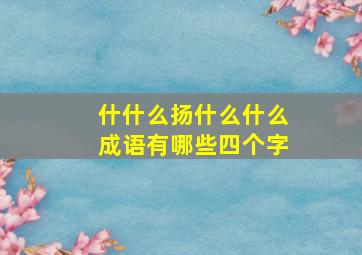 什什么扬什么什么
成语有哪些四个字